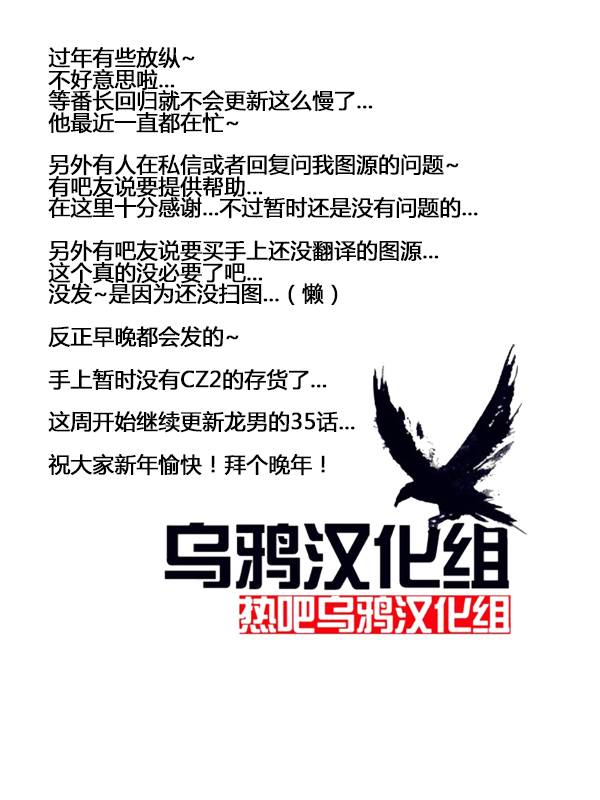 过年有些放纵~
不好意思啦...
等番长回归就不会更新这么慢了...
他最近一直都在忙~

另外有人在私信或者回复问我图源的问题~
有吧友说要提供帮助...
在这里十分感谢...不过暂时还是没有问题的...

另外有吧友说要买手上还没翻译的图源...
这个真的没必要了吧...
没发~是因为还没扫图...（懒）

反正早晚都会发的~

手上暂时没有CZ2的存货了...

这周开始继续更新龙男的35话...

祝大家新年愉快！拜个晚年！

乌鸦汉化组
热吧乌鸦汉化组